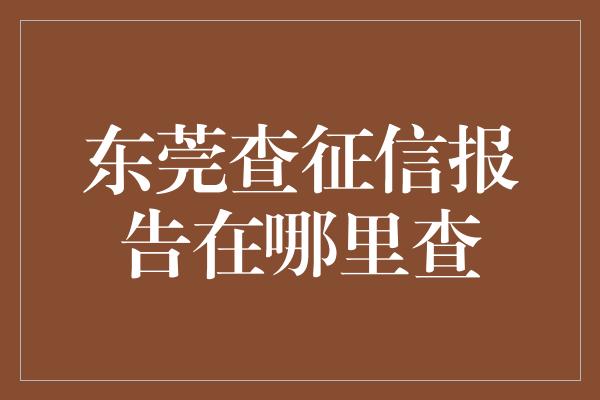 东莞查征信报告在哪里查